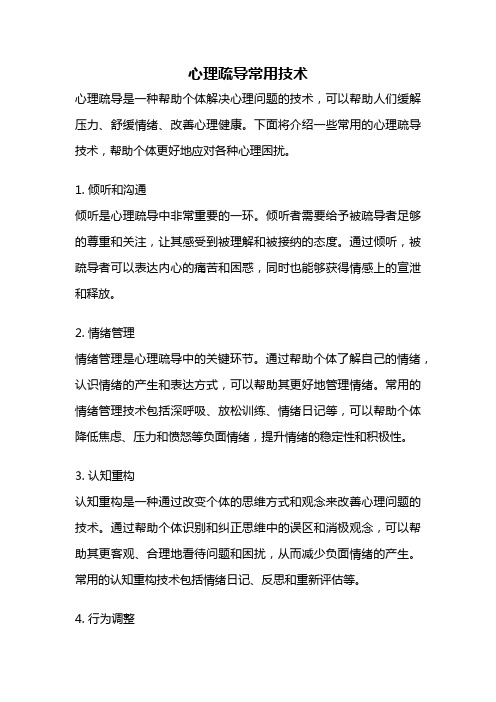 心理疏导常用技术

心理疏导是一种帮助个体解决心理问题的技术，可以帮助人们缓解压力、舒缓情绪、改善心理健康。下面将介绍一些常用的心理疏导技术，帮助个体更好地应对各种心理困扰。

1. 倾听和沟通

倾听是心理疏导中非常重要的一环。倾听者需要给予被疏导者足够的尊重和关注，让其感受到被理解和被接纳的态度。通过倾听，被疏导者可以表达内心的痛苦和困惑，同时也能够获得情感上的宣泄和释放。

2. 情绪管理

情绪管理是心理疏导中的关键环节。通过帮助个体了解自己的情绪，认识情绪的产生和表达方式，可以帮助其更好地管理情绪。常用的情绪管理技术包括深呼吸、放松训练、情绪日记等，可以帮助个体降低焦虑、压力和愤怒等负面情绪，提升情绪的稳定性和积极性。

3. 认知重构

认知重构是一种通过改变个体的思维方式和观念来改善心理问题的技术。通过帮助个体识别和纠正思维中的误区和消极观念，可以帮助其更客观、合理地看待问题和困扰，从而减少负面情绪的产生。常用的认知重构技术包括情绪日记、反思和重新评估等。

4. 行为调整